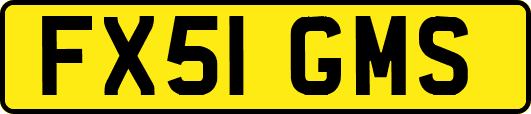 FX51 GMS